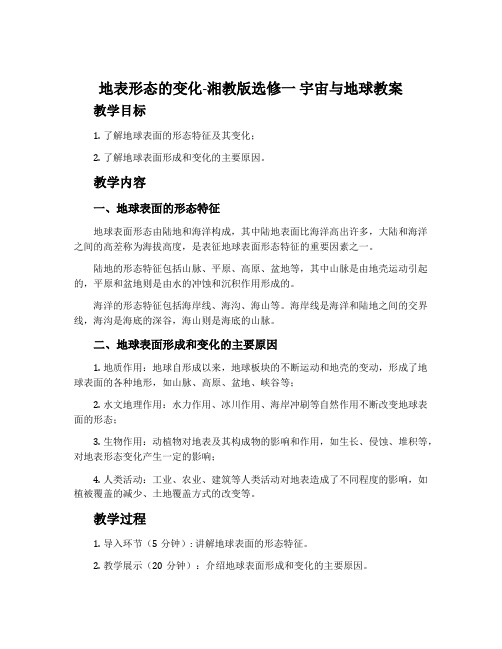 地表形态的变化-湘教版选修一 宇宙与地球教案

教学目标

1. 了解地球表面的形态特征及其变化；

2. 了解地球表面形成和变化的主要原因。

教学内容

一、地球表面的形态特征

地球表面形态由陆地和海洋构成，其中陆地表面比海洋高出许多，大陆和海洋之间的高差称为海拔高度，是表征地球表面形态特征的重要因素之一。

陆地的形态特征包括山脉、平原、高原、盆地等，其中山脉是由地壳运动引起的，平原和盆地则是由水的冲蚀和沉积作用形成的。

海洋的形态特征包括海岸线、海沟、海山等。海岸线是海洋和陆地之间的交界线，海沟是海底的深谷，海山则是海底的山脉。

二、地球表面形成和变化的主要原因

1. 地质作用：地球自形成以来，地球板块的不断运动和地壳的变动，形成了地球表面的各种地形，如山脉、高原、盆地、峡谷等；

2. 水文地理作用：水力作用、冰川作用、海岸冲刷等自然作用不断改变地球表面的形态；

3. 生物作用：动植物对地表及其构成物的影响和作用，如生长、侵蚀、堆积等，对地表形态变化产生一定的影响；

4. 人类活动：工业、农业、建筑等人类活动对地表造成了不同程度的影响，如植被覆盖的减少、土地覆盖方式的改变等。

教学过程

1. 导入环节（5 分钟）：讲解地球表面的形态特征。

2. 教学展示（20 分钟）：介绍地球表面形成和变化的主要原因。